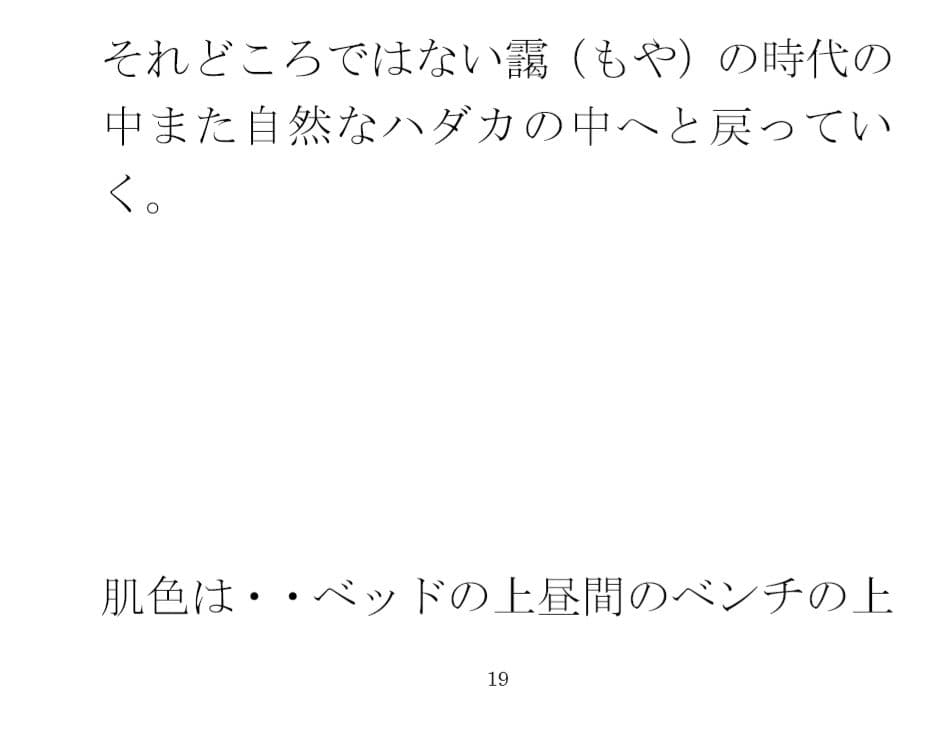 それどころではない靄（もや）の時代の中また自然なハダカの中へと戻っていく。

肌色は・・ベッドの上昼間のベンチの上

19